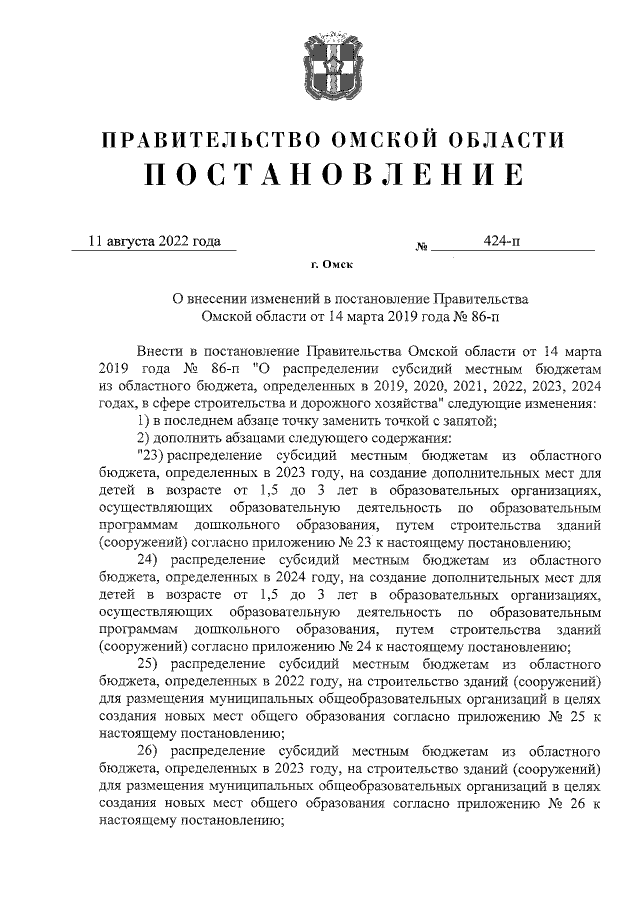 ПРАВИТЕЛЬСТВО ОМСКОЙ ОБЛАСТИ
ПОСТАНОВЛЕНИЕ

11 августа 2022 года № 424-п

г. Омск

О внесении изменений в постановление Правительства Омской области от 14 марта 2019 года № 86-п

Внести в постановление Правительства Омской области от 14 марта 2019 года № 86-п "О распределении субсидий местным бюджетам из областного бюджета, определенных в 2019, 2020, 2021, 2022, 2023, 2024 годах, в сфере строительства и дорожного хозяйства" следующие изменения:

1) в последнем абзаце точку заменить точкой с запятой;

2) дополнить абзацами следующего содержания:

"23) распределение субсидий местным бюджетам из областного бюджета, определенных в 2023 году, на создание дополнительных мест для детей в возрасте от 1,5 до 3 лет в образовательных организациях, осуществляющих образовательную деятельность по образовательным программам дошкольного образования, путем строительства зданий (сооружений) согласно приложению № 23 к настоящему постановлению;

24) распределение субсидий местным бюджетам из областного бюджета, определенных в 2024 году, на создание дополнительных мест для детей в возрасте от 1,5 до 3 лет в образовательных организациях, осуществляющих образовательную деятельность по образовательным программам дошкольного образования, путем строительства зданий (сооружений) согласно приложению № 24 к настоящему постановлению;

25) распределение субсидий местным бюджетам из областного бюджета, определенных в 2022 году, на строительство зданий (сооружений) для размещения муниципальных общеобразовательных организаций в целях создания новых мест общего образования согласно приложению № 25 к настоящему постановлению;

26) распределение субсидий местным бюджетам из областного бюджета, определенных в 2023 году, на строительство зданий (сооружений) для размещения муниципальных общеобразовательных организаций в целях создания новых мест общего образования согласно приложению № 26 к настоящему постановлению;